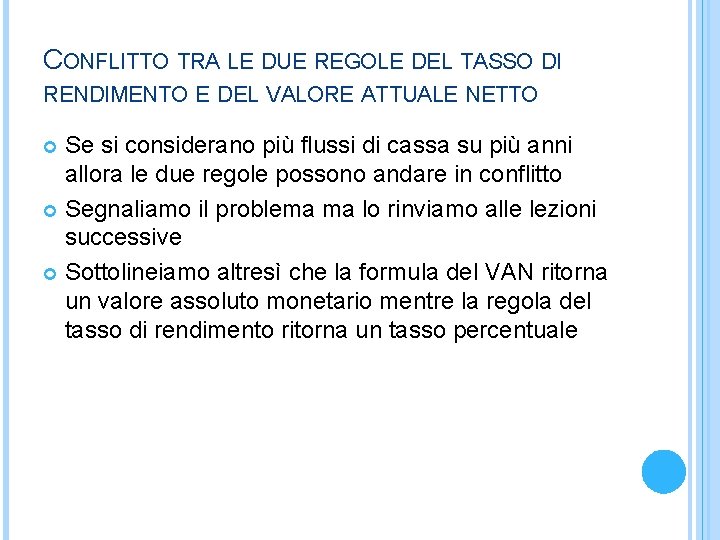 CONFLITTO TRA LE DUE REGOLE DEL TASSO DI RENDIMENTO E DEL VALORE ATTUALE NETTO

Se si considerano più flussi di cassa su più anni allora le due regole possono andare in conflitto

Segnaliamo il problema ma lo rinviamo alle lezioni successive

Sottolineiamo altresì che la formula del VAN ritorna un valore assoluto monetario mentre la regola del tasso di rendimento ritorna un tasso percentuale